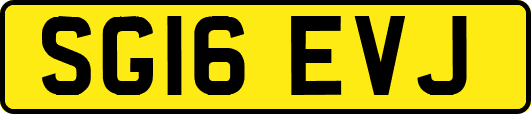 SG16 EVJ